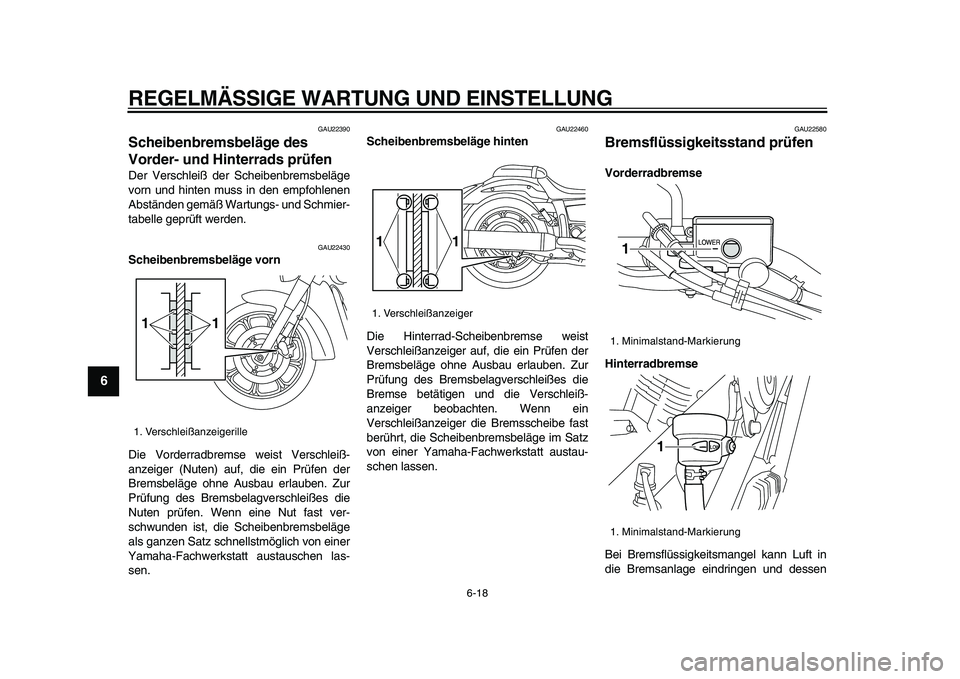 REGELMÄSSIGE WARTUNG UND EINSTELLUNG

6

GAU22390

Scheibenbremsbeläge des Vorder- und Hinterrads prüfen

Der Verschleiß der Scheibenbremsbeläge vorn und hinten muss in den empfohlenen Abständen gemäß Wartungs- und Schmiertabelle geprüft werden.

GAU22430

Scheibenbremsbeläge vorn

1 1

1. Verschleißanzeigerille

Die Vorderradbremse weist Verschleißanzeiger (Nuten) auf, die ein Prüfen der Bremsbeläge ohne Ausbau erlauben. Zur Prüfung des Bremsbelagverschleißes die Nuten prüfen. Wenn eine Nut fast verschwunden ist, die Scheibenbremsbeläge als ganzen Satz schnellstmöglich von einer Yamaha-Fachwerkstatt austauschen lassen.

GAU22460

Scheibenbremsbeläge hinten

1 1

1. Verschleißanzeiger

Die Hinterrad-Scheibenbremse weist Verschleißanzeiger auf, die ein Prüfen der Bremsbeläge ohne Ausbau erlauben. Zur Prüfung des Bremsbelagverschleißes die Bremse betätigen und die Verschleißanzeiger beobachten. Wenn ein Verschleißanzeiger die Bremsscheibe fast berührt, die Scheibenbremsbeläge im Satz von einer Yamaha-Fachwerkstatt austauschen lassen.

GAU22580

Bremsflüssigkeitsstand prüfen

Vorderradbremse

1

LOWER

1. Minimalstand-Markierung

Hinterradbremse

1

1. Minimalstand-Markierung

Bei Bremsflüssigkeitsmangel kann Luft in die Bremsanlage eindringen und dessen

6-18

carmanualsonline.info